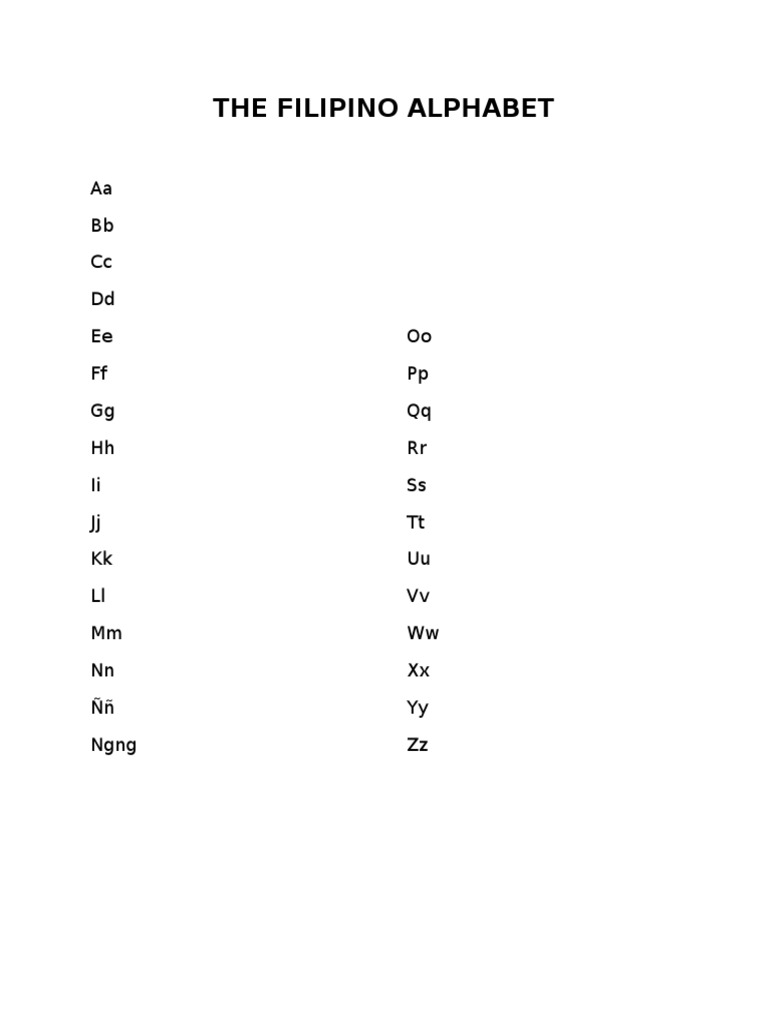 THE FILIPINO ALPHABET

Aa

Bb

Cc

Dd

Ee

Ff

Gg

Hh

Ii

Jj

Kk

Ll

Mm

Nn

Ññ

Ngng

Oo

Pp

Qq

Rr

Ss

Tt

Uu

Vv

Ww

Xx

Yy

Zz